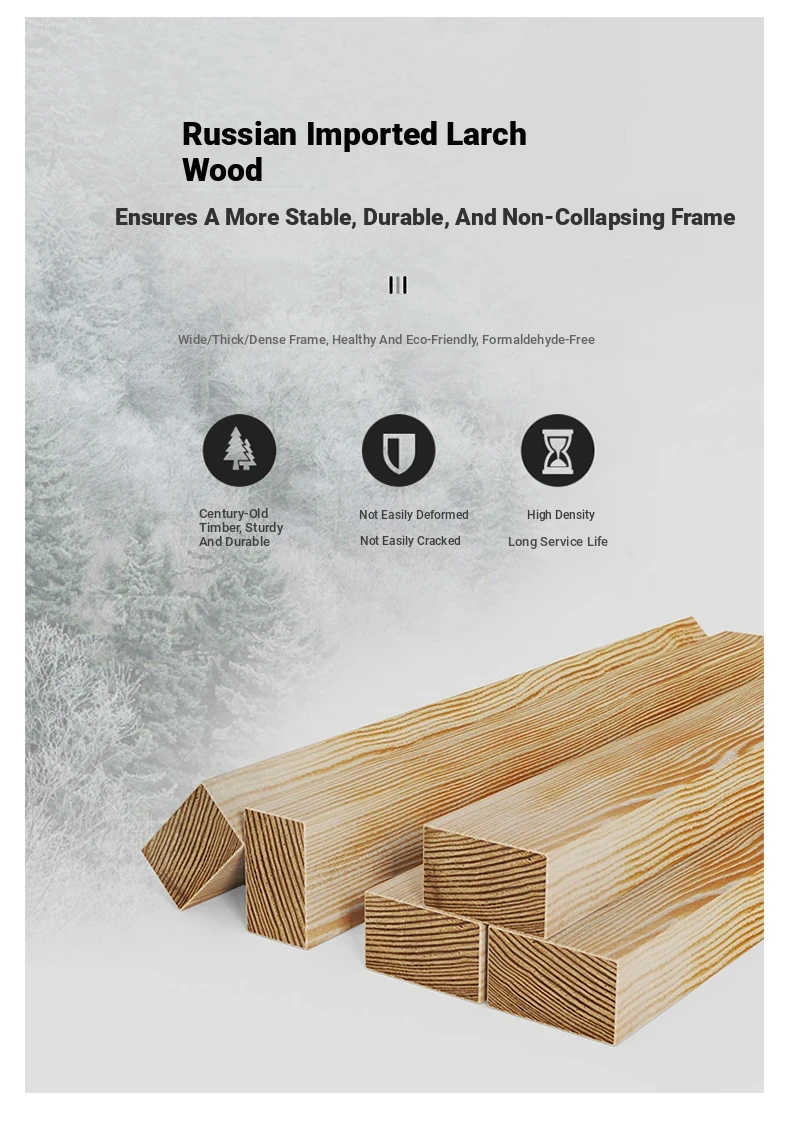 Russian Imported Larch Wood

Ensures A More Stable, Durable, And Non-Collapsing Frame

Wide/Thick/Dense Frame, Healthy And Eco-Friendly, Formaldehyde-Free

Century-Old Timber, Sturdy And Durable

Not Easily Deformed
Not Easily Cracked

High Density
Long Service Life